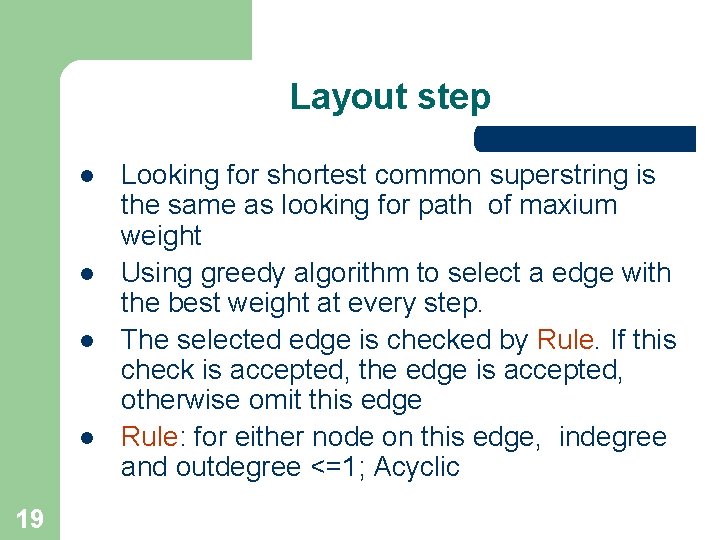 Layout step

- Looking for shortest common superstring is the same as looking for path of maxium weight
- Using greedy algorithm to select a edge with the best weight at every step.
- The selected edge is checked by Rule. If this check is accepted, the edge is accepted, otherwise omit this edge
- Rule: for either node on this edge, indegree and outdegree <=1; Acyclic

19